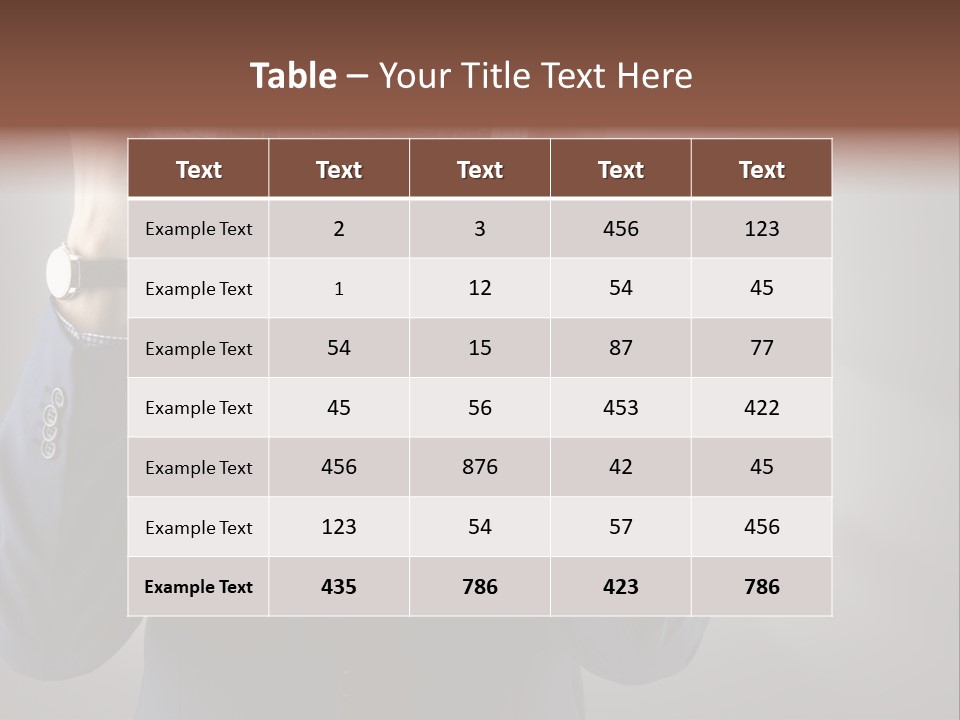 Table – Your Title Text Here

| Text | Text | Text | Text | Text |
|---|---|---|---|---|
| Example Text | 2 | 3 | 456 | 123 |
| Example Text | 1 | 12 | 54 | 45 |
| Example Text | 54 | 15 | 87 | 77 |
| Example Text | 45 | 56 | 453 | 422 |
| Example Text | 456 | 876 | 42 | 45 |
| Example Text | 123 | 54 | 57 | 456 |
| Example Text | 435 | 786 | 423 | 786 |